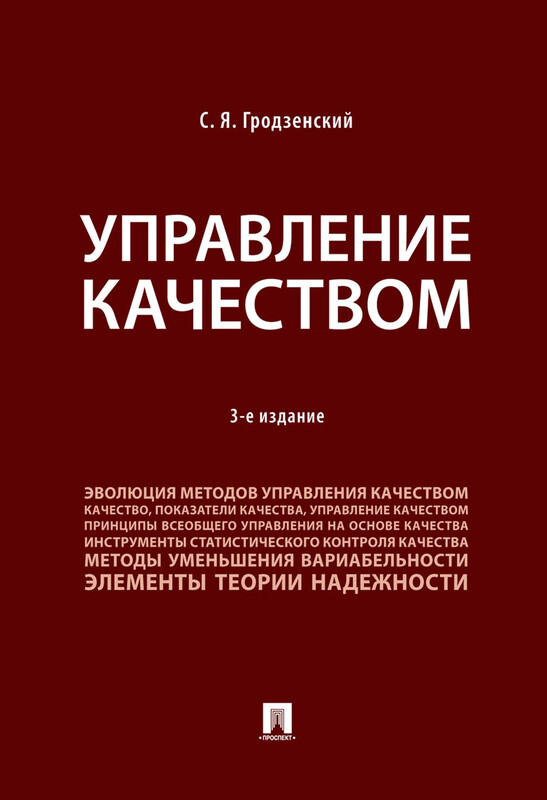 С. Я. Гродзенский

УПРАВЛЕНИЕ КАЧЕСТВОМ

3-е издание

ЭВОЛЮЦИЯ МЕТОДОВ УПРАВЛЕНИЯ КАЧЕСТВОМ
КАЧЕСТВО, ПОКАЗАТЕЛИ КАЧЕСТВА, УПРАВЛЕНИЕ КАЧЕСТВОМ
ПРИНЦИПЫ ВСЕОБЩЕГО УПРАВЛЕНИЯ НА ОСНОВЕ КАЧЕСТВА
ИНСТРУМЕНТЫ СТАТИСТИЧЕСКОГО КОНТРОЛЯ КАЧЕСТВА
МЕТОДЫ УМЕНЬШЕНИЯ ВАРИАБЕЛЬНОСТИ
ЭЛЕМЕНТЫ ТЕОРИИ НАДЕЖНОСТИ

ПРОСПЕКТ